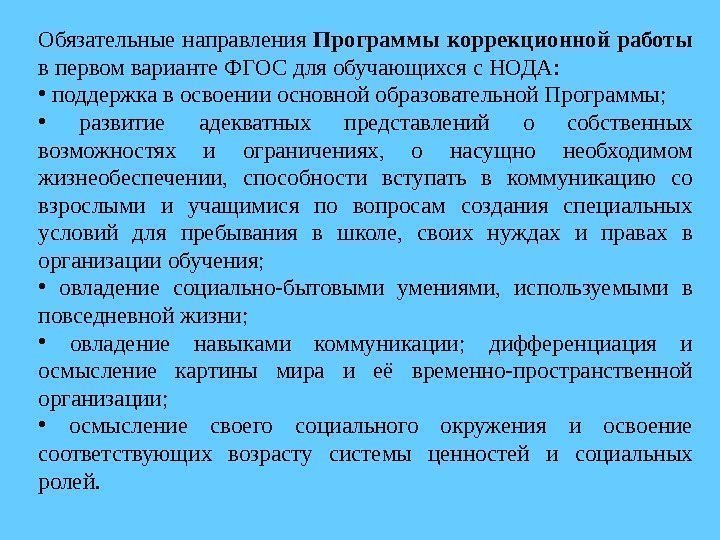 Обязательные направления Программы коррекционной работы в первом варианте ФГОС для обучающихся с НОДА:

• поддержка в освоении основной образовательной Программы;

• развитие адекватных представлений о собственных возможностях и ограничениях, о насущно необходимом жизнеобеспечении, способности вступать в коммуникацию со взрослыми и учащимися по вопросам создания специальных условий для пребывания в школе, своих нуждах и правах в организации обучения;

• овладение социально-бытовыми умениями, используемыми в повседневной жизни;

• овладение навыками коммуникации; дифференциация и осмысление картины мира и её временно-пространственной организации;

• осмысление своего социального окружения и освоение соответствующих возрасту системы ценностей и социальных ролей.